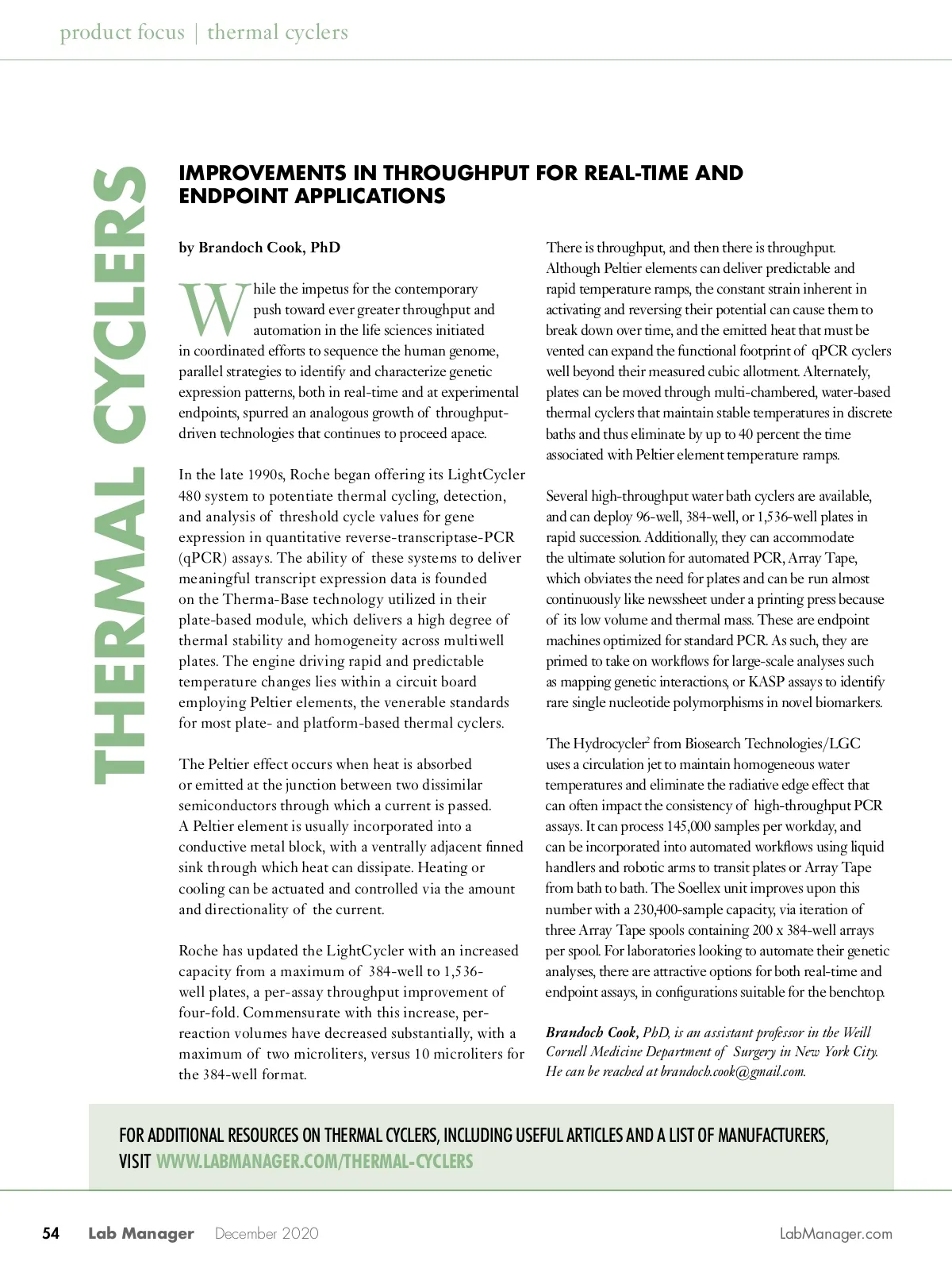 product focus | thermal cyclers

THERMAL CYCLERS

IMPROVEMENTS IN THROUGHPUT FOR REAL-TIME AND ENDPOINT APPLICATIONS

by Brandoch Cook, PhD

While the impetus for the contemporary push toward ever greater throughput and automation in the life sciences initiated in coordinated efforts to sequence the human genome, parallel strategies to identify and characterize genetic expression patterns, both in real-time and at experimental endpoints, spurred an analogous growth of throughput-driven technologies that continues to proceed apace.

In the late 1990s, Roche began offering its LightCycler 480 system to potentiate thermal cycling, detection, and analysis of threshold cycle values for gene expression in quantitative reverse-transcriptase-PCR (qPCR) assays. The ability of these systems to deliver meaningful transcript expression data is founded on the Therma-Base technology utilized in their plate-based module, which delivers a high degree of thermal stability and homogeneity across multiwell plates. The engine driving rapid and predictable temperature changes lies within a circuit board employing Peltier elements, the venerable standards for most plate- and platform-based thermal cyclers.

The Peltier effect occurs when heat is absorbed or emitted at the junction between two dissimilar semiconductors through which a current is passed. A Peltier element is usually incorporated into a conductive metal block, with a ventrally adjacent finned sink through which heat can dissipate. Heating or cooling can be actuated and controlled via the amount and directionality of the current.

Roche has updated the LightCycler with an increased capacity from a maximum of 384-well to 1,536-well plates, a per-assay throughput improvement of four-fold. Commensurate with this increase, per-reaction volumes have decreased substantially, with a maximum of two microliters, versus 10 microliters for the 384-well format.

There is throughput, and then there is throughput. Although Peltier elements can deliver predictable and rapid temperature ramps, the constant strain inherent in activating and reversing their potential can cause them to break down over time, and the emitted heat that must be vented can expand the functional footprint of qPCR cyclers well beyond their measured cubic allotment. Alternately, plates can be moved through multi-chambered, water-based thermal cyclers that maintain stable temperatures in discrete baths and thus eliminate by up to 40 percent the time associated with Peltier element temperature ramps.

Several high-throughput water bath cyclers are available, and can deploy 96-well, 384-well, or 1,536-well plates in rapid succession. Additionally, they can accommodate the ultimate solution for automated PCR, Array Tape, which obviates the need for plates and can be run almost continuously like newssheet under a printing press because of its low volume and thermal mass. These are endpoint machines optimized for standard PCR. As such, they are primed to take on workflows for large-scale analyses such as mapping genetic interactions, or KASP assays to identify rare single nucleotide polymorphisms in novel biomarkers.

The Hydrocycler$^2$ from Biosearch Technologies/LGC uses a circulation jet to maintain homogeneous water temperatures and eliminate the radiative edge effect that can often impact the consistency of high-throughput PCR assays. It can process 145,000 samples per workday, and can be incorporated into automated workflows using liquid handlers and robotic arms to transit plates or Array Tape from bath to bath. The Soellex unit improves upon this number with a 230,400-sample capacity, via iteration of three Array Tape spools containing 200 x 384-well arrays per spool. For laboratories looking to automate their genetic analyses, there are attractive options for both real-time and endpoint assays, in configurations suitable for the benchtop.

Brandoch Cook, PhD, is an assistant professor in the Weill Cornell Medicine Department of Surgery in New York City. He can be reached at brandoch.cook@gmail.com.

FOR ADDITIONAL RESOURCES ON THERMAL CYCLERS, INCLUDING USEFUL ARTICLES AND A LIST OF MANUFACTURERS, VISIT WWW.LABMANAGER.COM/THERMAL-CYCLERS

54 Lab Manager December 2020 LabManager.com